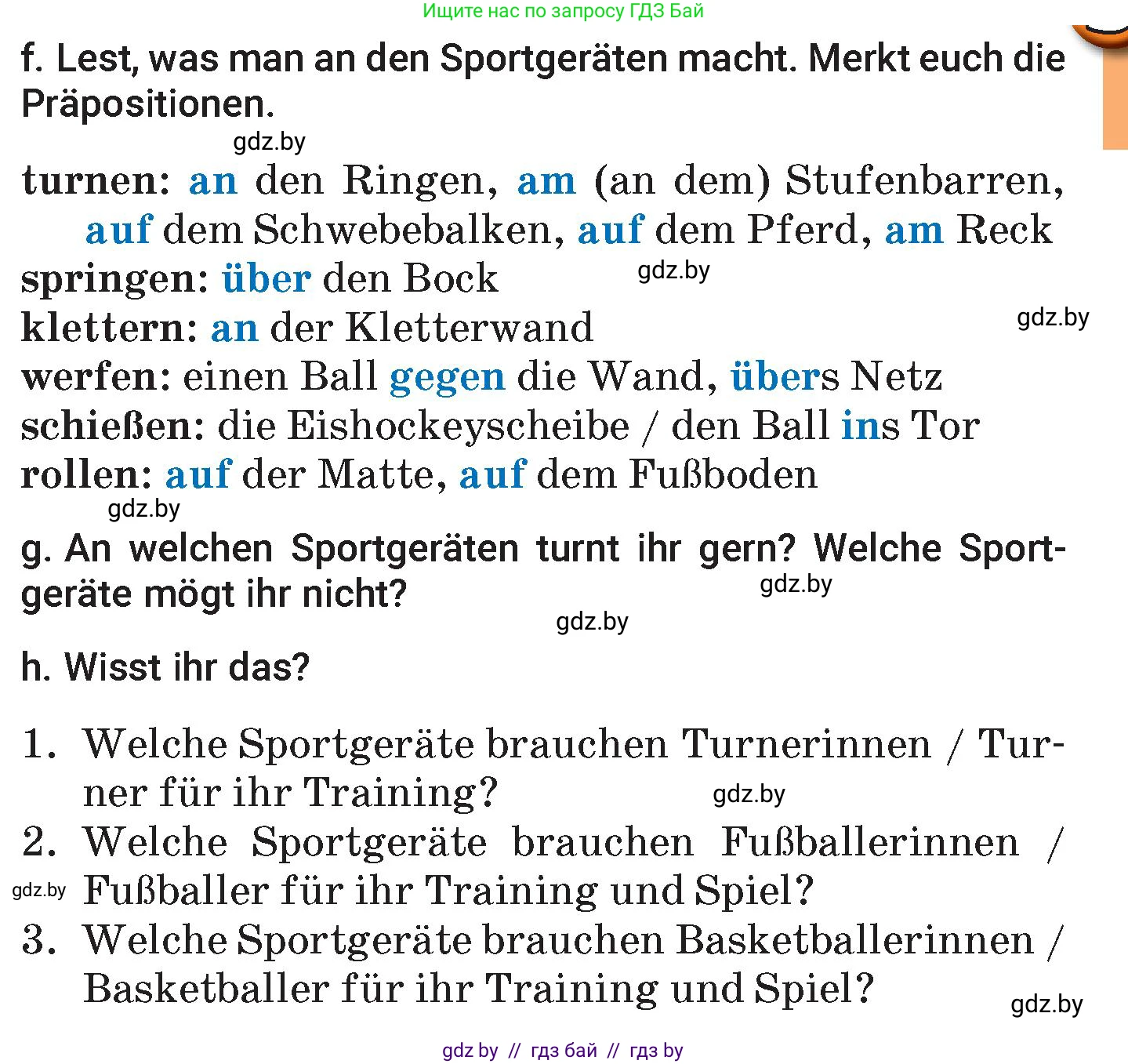 Ищите нас по запросу ГДЗ Бай

f. Lest, was man an den Sportgeräten macht. Merkt euch die Präpositionen.

gdz.by

turnen: an den Ringen, am (an dem) Stufenbarren, auf dem Schwebebalken, auf dem Pferd, am Reck
springen: über den Bock
gdz.by
klettern: an der Kletterwand
gdz.by
werfen: einen Ball gegen die Wand, übers Netz
schießen: die Eishockeyscheibe / den Ball ins Tor
rollen: auf der Matte, auf dem Fußboden

gdz.by

g. An welchen Sportgeräten turnt ihr gern? Welche Sportgeräte mögt ihr nicht?

gdz.by

gdz.by

h. Wisst ihr das?

1. Welche Sportgeräte brauchen Turnerinnen / Turner für ihr Training?
gdz.by
2. Welche Sportgeräte brauchen Fußballerinnen / Fußballer für ihr Training und Spiel?
gdz.by
3. Welche Sportgeräte brauchen Basketballerinnen / Basketballer für ihr Training und Spiel?
gdz.by

gdz by // гдз бай // гдз by